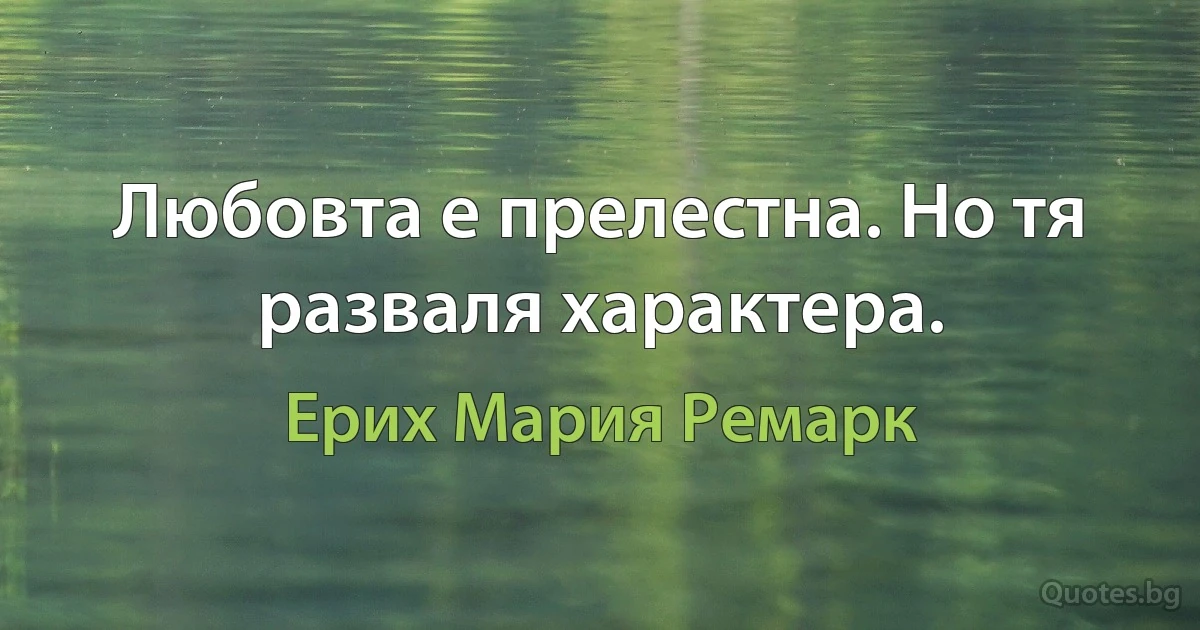 Любовта е прелестна. Но тя разваля характера.

Ерих Мария Ремарк

Quotes.bg